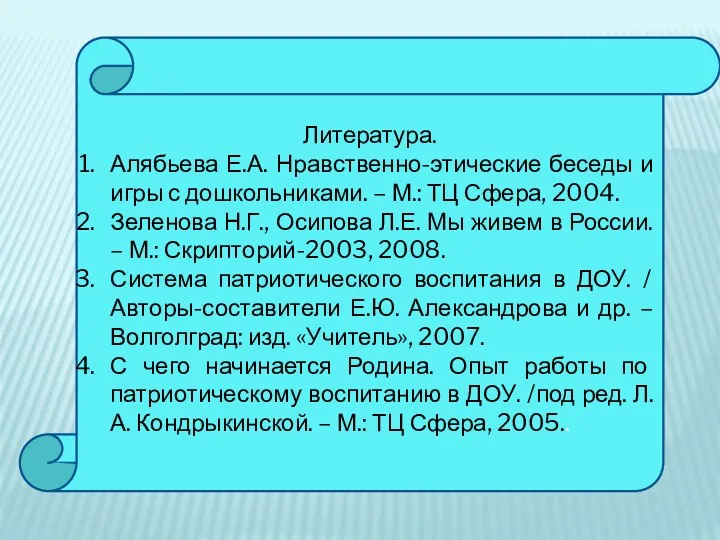 Литература.

1. Алябьева Е.А. Нравственно-этические беседы и игры с дошкольниками. – М.: ТЦ Сфера, 2004.
2. Зеленова Н.Г., Осипова Л.Е. Мы живем в России. – М.: Скрипторий-2003, 2008.
3. Система патриотического воспитания в ДОУ. / Авторы-составители Е.Ю. Александрова и др. – Волголград: изд. «Учитель», 2007.
4. С чего начинается Родина. Опыт работы по патриотическому воспитанию в ДОУ. /под ред. Л. А. Кондрыкинской. – М.: ТЦ Сфера, 2005..